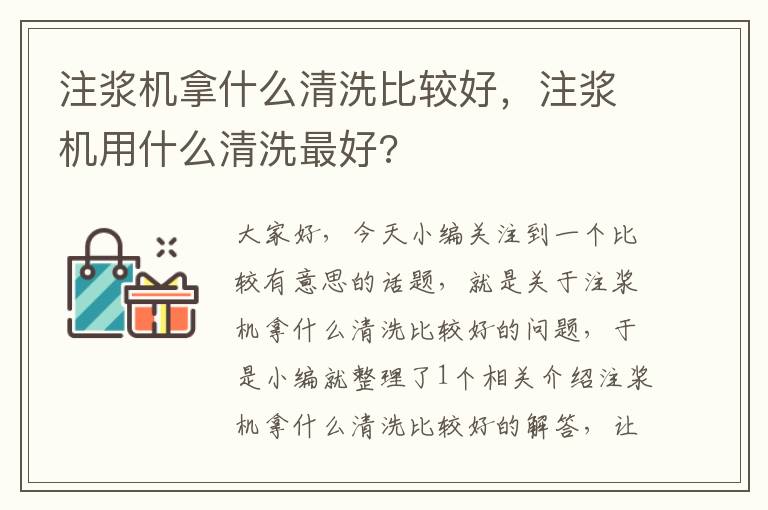 注浆机拿什么清洗比较好，注浆机用什么清洗最好?

大家好，今天小编关注到一个比较有意思的话题，就是关于注浆机拿什么清洗比较好的问题，于是小编就整理了1个相关介绍注浆机拿什么清洗比较好的解答，让